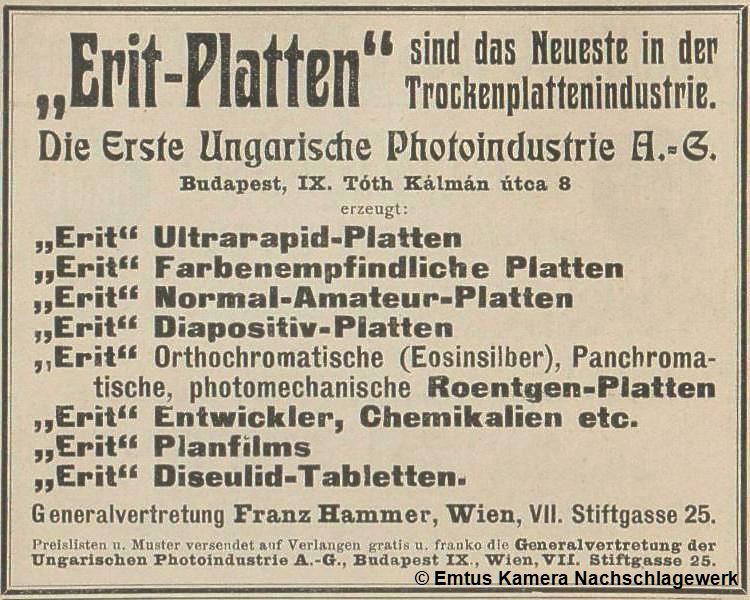 „Erit-Platten“ sind das Neueste in der Trockenplattenindustrie.

Die Erste Ungarische Photoindustrie A.-G.

Budapest, IX. Tóth Kálmán útca 8

erzeugt:

„Erit“ Ultrarapid-Platten
„Erit“ Farbenempfindliche Platten
„Erit“ Normal-Amateur-Platten
„Erit“ Diapositiv-Platten
„Erit“ Orthochromatische (Eosinsilber), Panchromatische, photomechanische Roentgen-Platten
„Erit“ Entwickler, Chemikalien etc.
„Erit“ Planfilms
„Erit“ Diseulid-Tabletten.

Generalvertretung Franz Hammer, Wien, VII. Stiftgasse 25.

Preislisten u. Muster versendet auf Verlangen gratis u. franko die Generalvertretung der Ungarischen Photoindustrie A.-G., Budapest IX., Wien, VII. Stiftgasse 25.

© Emtus Kamera Nachschlagewerk